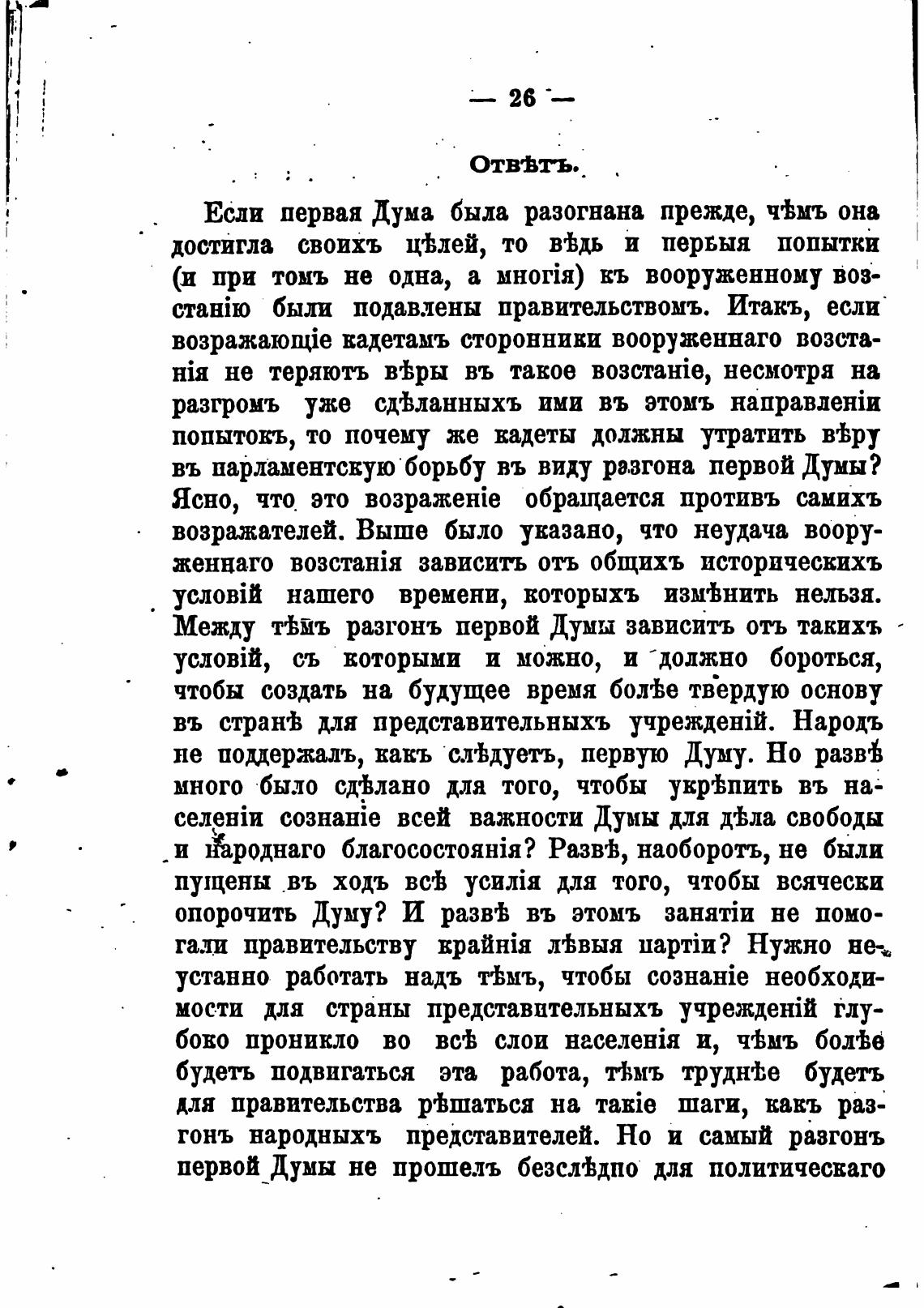 — 26 —

Отвѣтъ.

Если первая Дума была разогнана прежде, чѣмъ она достигла своихъ цѣлей, то вѣдь и перьыя попытки (и при томъ не одна, а многія) къ вооруженному возстанію были подавлены правительствомъ. Итакъ, если возражающіе кадетамъ сторонники вооруженнаго возстанія не теряютъ вѣры въ такое возстаніе, несмотря на разгромъ уже сдѣланныхъ ими въ этомъ направленіи попытокъ, то почему же кадеты должны утратить вѣру въ парламентскую борьбу въ виду разгона первой Думы? Ясно, что это возраженіе обращается противъ самихъ возражателей. Выше было указано, что неудача вооруженнаго возстанія зависитъ отъ общихъ историческихъ условій нашего времени, которыхъ измѣнить нельзя. Между тѣмъ разгонъ первой Думы зависитъ отъ такихъ условій, съ которыми и можно, и должно бороться, чтобы создать на будущее время болѣе твердую основу въ странѣ для представительныхъ учрежденій. Народъ не поддержалъ, какъ слѣдуетъ, первую Думу. Но развѣ много было сдѣлано для того, чтобы укрѣпить въ населеніи сознаніе всей важности Думы для дѣла свободы и народнаго благосостоянія? Развѣ, наоборотъ, не были пущены въ ходъ всѣ усилія для того, чтобы всячески опорочить Думу? И развѣ въ этомъ занятіи не помогали правительству крайнія лѣвыя партіи? Нужно неустанно работать надъ тѣмъ, чтобы сознаніе необходимости для страны представительныхъ учрежденій глубоко проникло во всѣ слои населенія и, чѣмъ болѣе будетъ подвигаться эта работа, тѣмъ труднѣе будетъ для правительства рѣшаться на такіе шаги, какъ разгонъ народныхъ представителей. Но и самый разгонъ первой Думы не прошелъ безслѣдпо для политическаго